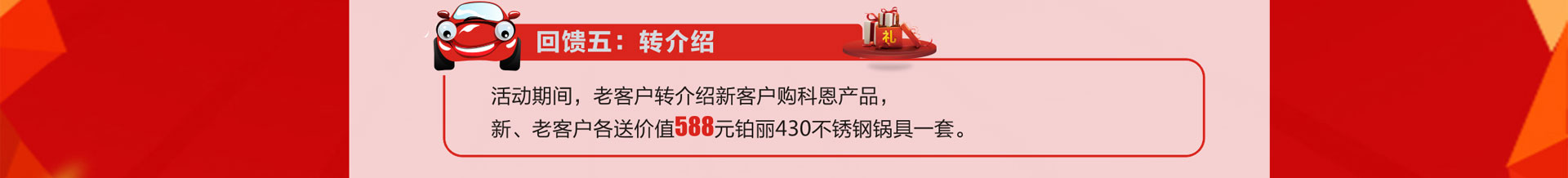 回馈五：转介绍

礼

活动期间，老客户转介绍新客户购科恩产品，
新、老客户各送价值588元铂丽430不锈钢锅具一套。